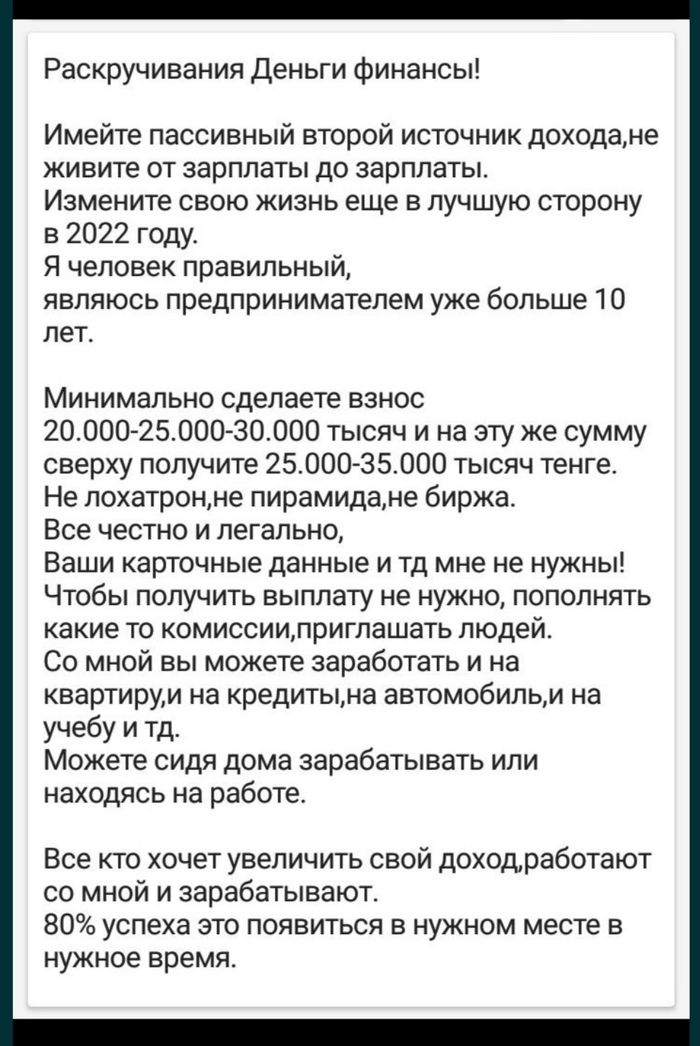 Раскручивания Деньги финансы!

Имейте пассивный второй источник дохода,не живите от зарплаты до зарплаты.
Измените свою жизнь еще в лучшую сторону в 2022 году.
Я человек правильный,
являюсь предпринимателем уже больше 10 лет.

Минимально сделаете взнос 20.000-25.000-30.000 тысяч и на эту же сумму сверху получите 25.000-35.000 тысяч тенге.
Не лохатрон,не пирамида,не биржа.
Все честно и легально,
Ваши карточные данные и тд мне не нужны!
Чтобы получить выплату не нужно, пополнять какие то комиссии,приглашать людей.
Со мной вы можете заработать и на квартиру,и на кредиты,на автомобиль,и на учебу и тд.
Можете сидя дома зарабатывать или находясь на работе.

Все кто хочет увеличить свой доход,работают со мной и зарабатывают.
80% успеха это появиться в нужном месте в нужное время.